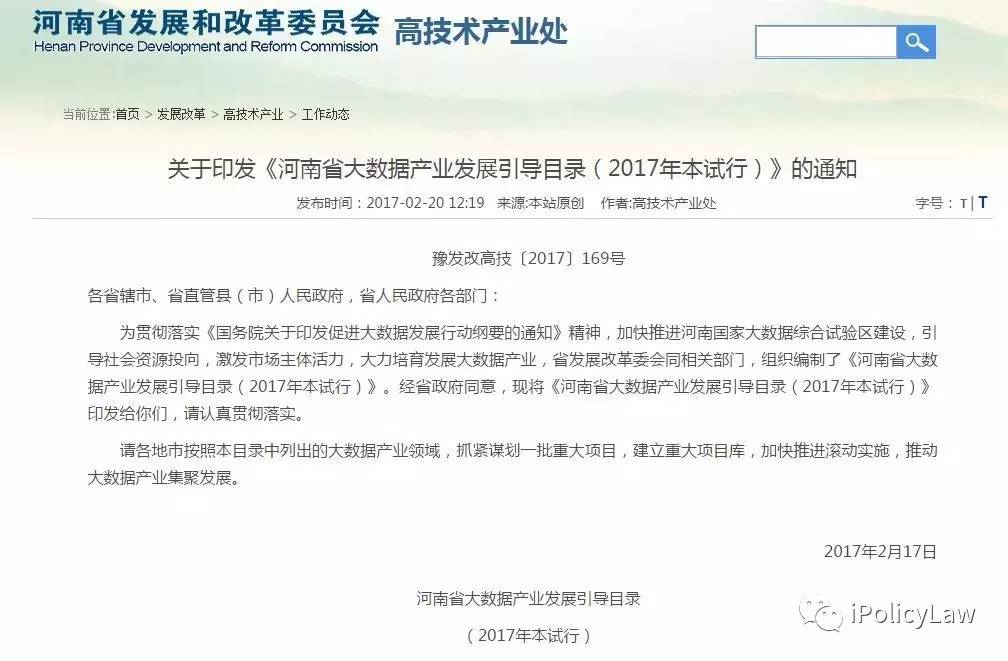 河南省发展和改革委员会 高技术产业处
Henan Province Development and Reform Commission

当前位置:首页 > 发展改革 > 高技术产业 > 工作动态

关于印发《河南省大数据产业发展引导目录（2017年本试行）》的通知

发布时间：2017-02-20 12:19 来源:本站原创 作者:高技术产业处

字号：T | T

豫发改高技〔2017〕169号

各省辖市、省直管县（市）人民政府，省人民政府各部门：

为贯彻落实《国务院关于印发促进大数据发展行动纲要的通知》精神，加快推进河南国家大数据综合试验区建设，引导社会资源投向，激发市场主体活力，大力培育发展大数据产业，省发展改革委会同相关部门，组织编制了《河南省大数据产业发展引导目录（2017年本试行）》。经省政府同意，现将《河南省大数据产业发展引导目录（2017年本试行）》印发给你们，请认真贯彻落实。

请各地市按照本目录中列出的大数据产业领域，抓紧谋划一批重大项目，建立重大项目库，加快推进滚动实施，推动大数据产业集聚发展。

2017年2月17日

河南省大数据产业发展引导目录

（2017年本试行）

iPolicyLaw